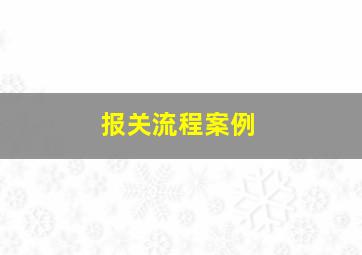 报关流程案例